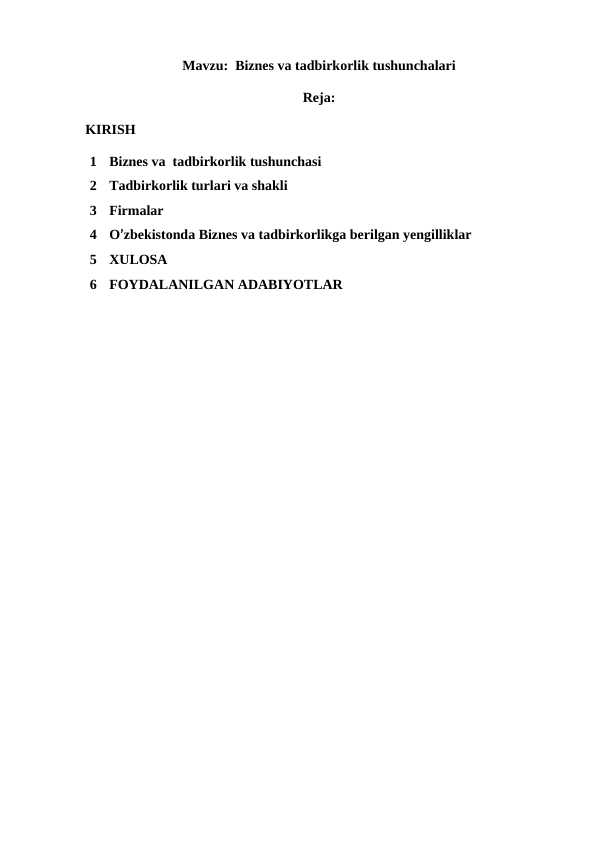 Mavzu: Biznes va tadbirkorlik tushunchalari

Reja:

KIRISH

1 Biznes va tadbirkorlik tushunchasi
2 Tadbirkorlik turlari va shakli
3 Firmalar
4 O’zbekistonda Biznes va tadbirkorlikga berilgan yengilliklar
5 XULOSA
6 FOYDALANILGAN ADABIYOTLAR